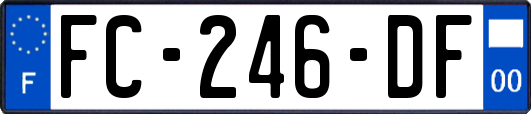 F

FC-246-DF

00